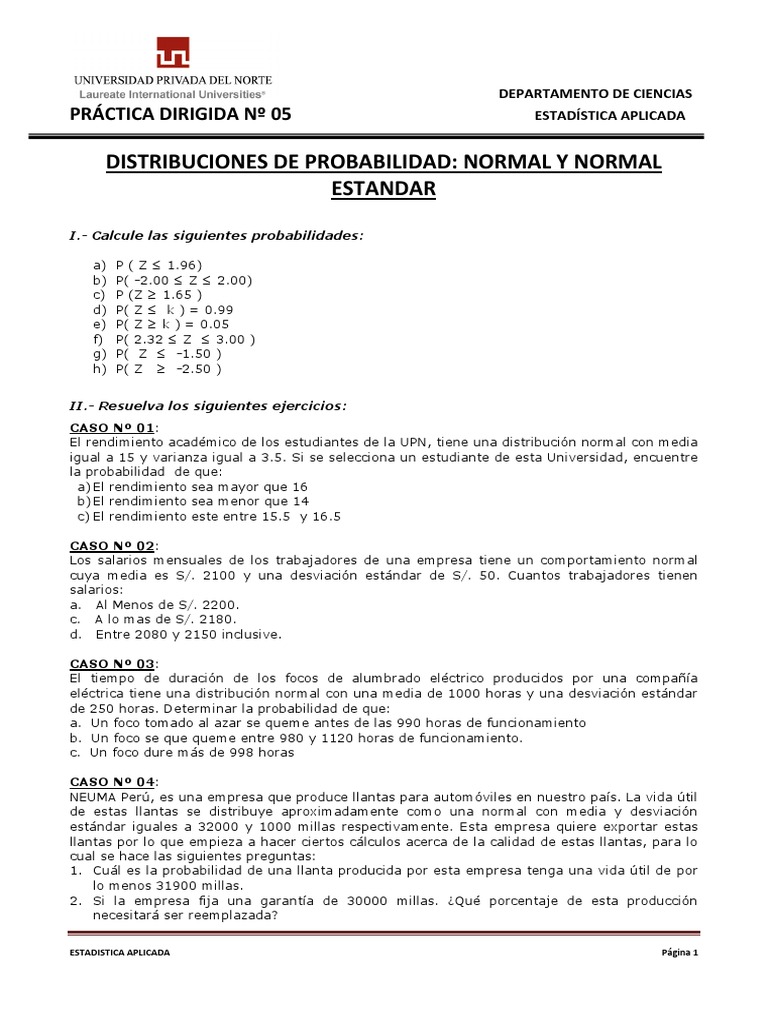 UNIVERSIDAD PRIVADA DEL NORTE
Laureate International Universities®

DEPARTAMENTO DE CIENCIAS

PRÁCTICA DIRIGIDA Nº 05

ESTADÍSTICA APLICADA

DISTRIBUCIONES DE PROBABILIDAD: NORMAL Y NORMAL ESTANDAR

I.- Calcule las siguientes probabilidades:

a) P ( Z ≤ 1.96)
b) P( -2.00 ≤ Z ≤ 2.00)
c) P (Z ≥ 1.65 )
d) P( Z ≤ k ) = 0.99
e) P( Z ≥ k ) = 0.05
f) P( 2.32 ≤ Z ≤ 3.00 )
g) P( Z ≤ -1.50 )
h) P( Z ≥ -2.50 )

II.- Resuelva los siguientes ejercicios:

CASO Nº 01:
El rendimiento académico de los estudiantes de la UPN, tiene una distribución normal con media igual a 15 y varianza igual a 3.5. Si se selecciona un estudiante de esta Universidad, encuentre la probabilidad de que:
a) El rendimiento sea mayor que 16
b) El rendimiento sea menor que 14
c) El rendimiento este entre 15.5 y 16.5

CASO Nº 02:
Los salarios mensuales de los trabajadores de una empresa tiene un comportamiento normal cuya media es S/. 2100 y una desviación estándar de S/. 50. Cuantos trabajadores tienen salarios:
a. Al Menos de S/. 2200.
c. A lo mas de S/. 2180.
d. Entre 2080 y 2150 inclusive.

CASO Nº 03:
El tiempo de duración de los focos de alumbrado eléctrico producidos por una compañía eléctrica tiene una distribución normal con una media de 1000 horas y una desviación estándar de 250 horas. Determinar la probabilidad de que:
a. Un foco tomado al azar se queme antes de las 990 horas de funcionamiento
b. Un foco se que queme entre 980 y 1120 horas de funcionamiento.
c. Un foco dure más de 998 horas

CASO Nº 04:
NEUMA Perú, es una empresa que produce llantas para automóviles en nuestro país. La vida útil de estas llantas se distribuye aproximadamente como una normal con media y desviación estándar iguales a 32000 y 1000 millas respectivamente. Esta empresa quiere exportar estas llantas por lo que empieza a hacer ciertos cálculos acerca de la calidad de estas llantas, para lo cual se hace las siguientes preguntas:
1. Cuál es la probabilidad de una llanta producida por esta empresa tenga una vida útil de por lo menos 31900 millas.
2. Si la empresa fija una garantía de 30000 millas. ¿Qué porcentaje de esta producción necesitará ser reemplazada?

ESTADISTICA APLICADA

Página 1